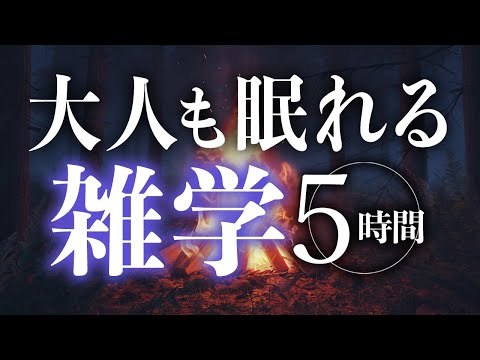 大人も眠れる
雑学5時間